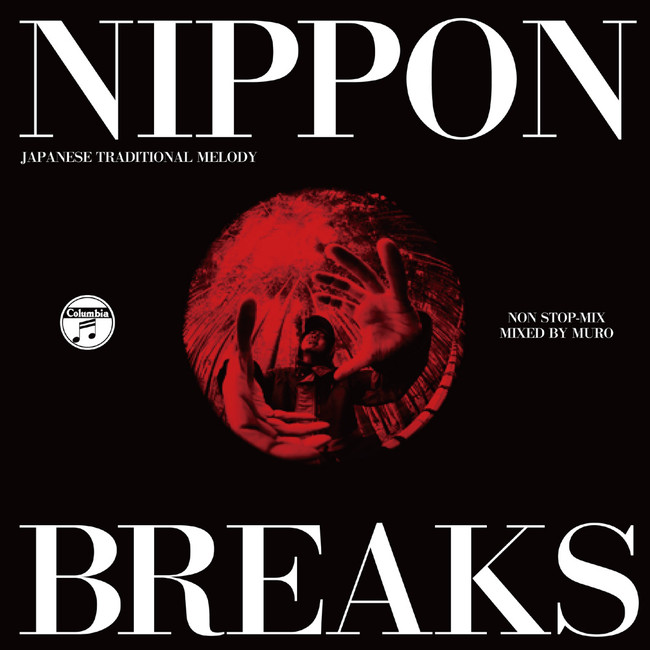 NIPPON

JAPANESE TRADITIONAL MELODY

Columbia

NON STOP-MIX
MIXED BY MURO

BREAKS